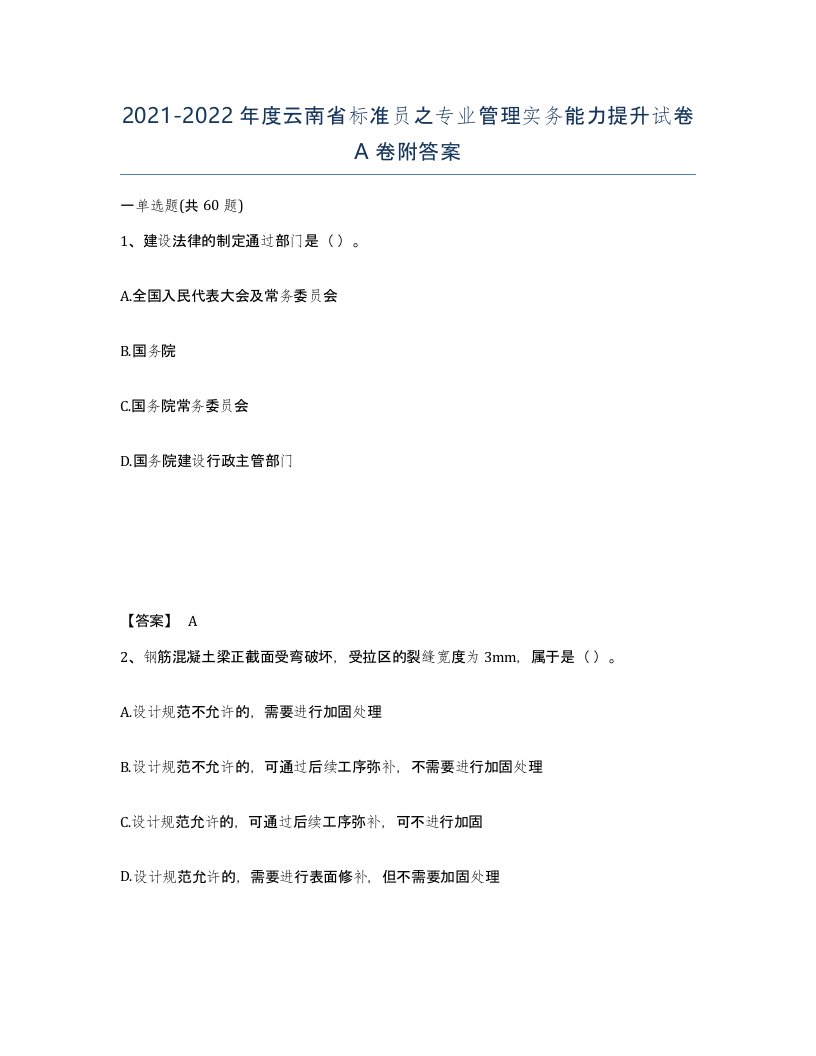 2021-2022年度云南省标准员之专业管理实务能力提升试卷A卷附答案

一单选题(共60题)

1、建设法律的制定通过部门是（）。

A.全国人民代表大会及常务委员会

B.国务院

C.国务院常务委员会

D.国务院建设行政主管部门

【答案】 A

2、钢筋混凝土梁正截面受弯破坏，受拉区的裂缝宽度为3mm，属于是（）。

A.设计规范不允许的，需要进行加固处理

B.设计规范不允许的，可通过后续工序弥补，不需要进行加固处理

C.设计规范允许的，可通过后续工序弥补，可不进行加固

D.设计规范允许的，需要进行表面修补，但不需要加固处理